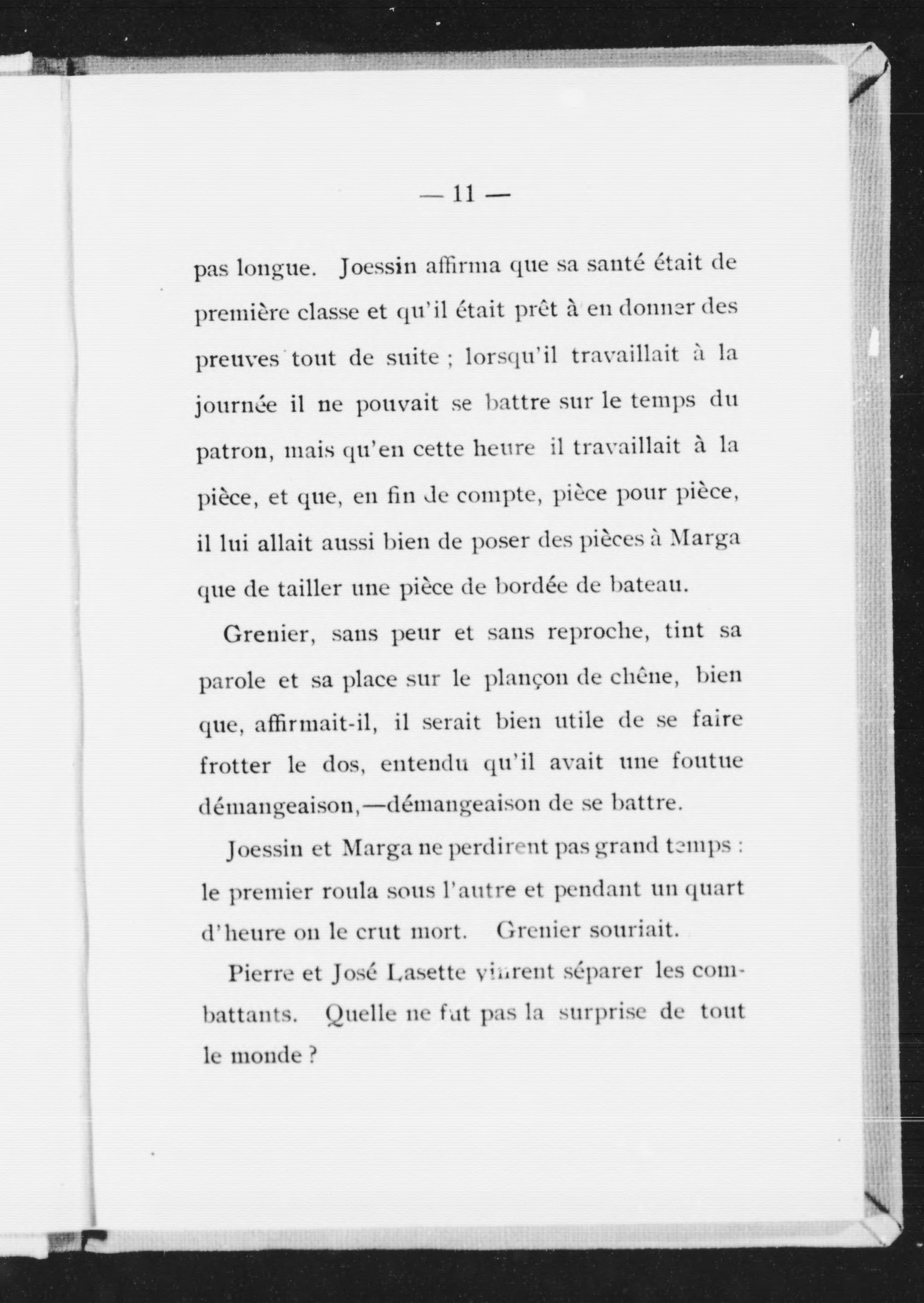 — 11 —

pas longue. Joessin affirma que sa santé était de première classe et qu'il était prêt à en donner des preuves tout de suite ; lorsqu'il travaillait à la journée il ne pouvait se battre sur le temps du patron, mais qu'en cette heure il travaillait à la pièce, et que, en fin de compte, pièce pour pièce, il lui allait aussi bien de poser des pièces à Marga que de tailler une pièce de bordée de bateau.

Grenier, sans peur et sans reproche, tint sa parole et sa place sur le plançon de chêne, bien que, affirmait-il, il serait bien utile de se faire frotter le dos, entendu qu'il avait une foutue démangeaison,—démangeaison de se battre.

Joessin et Marga ne perdirent pas grand temps : le premier roula sous l'autre et pendant un quart d'heure on le crut mort. Grenier souriait.

Pierre et José Lasette vinrent séparer les combattants. Quelle ne fut pas la surprise de tout le monde ?